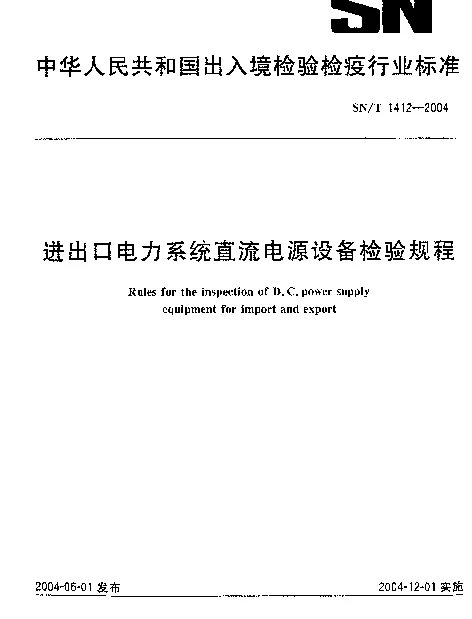 SN

中华人民共和国出入境检验检疫行业标准

SN/T 1412—2004

进出口电力系统直流电源设备检验规程

Rules for the inspection of D.C. power supply equipment for import and export

2004-06-01 发布

2004-12-01 实施